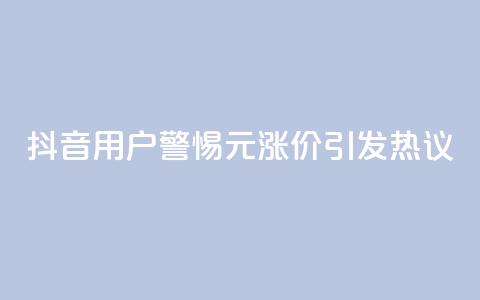 抖音用户警惕元涨价引发热议